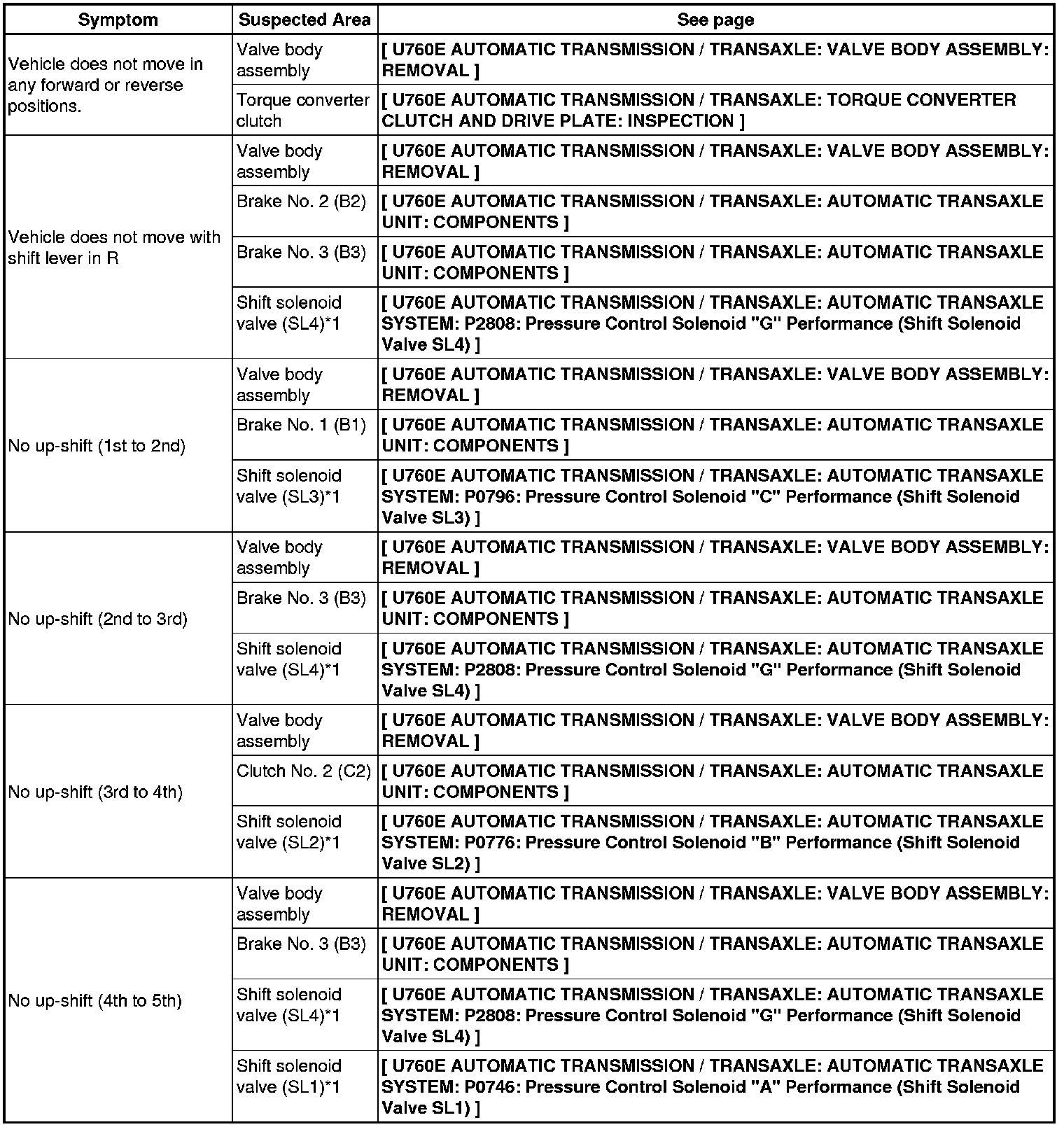 | Symptom | Suspected Area | See page |
|---|---|---|
| Vehicle does not move in any forward or reverse positions. | Valve body assembly | [ U760E AUTOMATIC TRANSMISSION / TRANSAXLE: VALVE BODY ASSEMBLY: REMOVAL ] |
| | Torque converter clutch | [ U760E AUTOMATIC TRANSMISSION / TRANSAXLE: TORQUE CONVERTER CLUTCH AND DRIVE PLATE: INSPECTION ] |
| Vehicle does not move with shift lever in R | Valve body assembly | [ U760E AUTOMATIC TRANSMISSION / TRANSAXLE: VALVE BODY ASSEMBLY: REMOVAL ] |
| | Brake No. 2 (B2) | [ U760E AUTOMATIC TRANSMISSION / TRANSAXLE: AUTOMATIC TRANSAXLE UNIT: COMPONENTS ] |
| | Brake No. 3 (B3) | [ U760E AUTOMATIC TRANSMISSION / TRANSAXLE: AUTOMATIC TRANSAXLE UNIT: COMPONENTS ] |
| | Shift solenoid valve (SL4)*1 | [ U760E AUTOMATIC TRANSMISSION / TRANSAXLE: AUTOMATIC TRANSAXLE SYSTEM: P2808: Pressure Control Solenoid "G" Performance (Shift Solenoid Valve SL4) ] |
| No up-shift (1st to 2nd) | Valve body assembly | [ U760E AUTOMATIC TRANSMISSION / TRANSAXLE: VALVE BODY ASSEMBLY: REMOVAL ] |
| | Brake No. 1 (B1) | [ U760E AUTOMATIC TRANSMISSION / TRANSAXLE: AUTOMATIC TRANSAXLE UNIT: COMPONENTS ] |
| | Shift solenoid valve (SL3)*1 | [ U760E AUTOMATIC TRANSMISSION / TRANSAXLE: AUTOMATIC TRANSAXLE SYSTEM: P0796: Pressure Control Solenoid "C" Performance (Shift Solenoid Valve SL3) ] |
| No up-shift (2nd to 3rd) | Valve body assembly | [ U760E AUTOMATIC TRANSMISSION / TRANSAXLE: VALVE BODY ASSEMBLY: REMOVAL ] |
| | Brake No. 3 (B3) | [ U760E AUTOMATIC TRANSMISSION / TRANSAXLE: AUTOMATIC TRANSAXLE UNIT: COMPONENTS ] |
| | Shift solenoid valve (SL4)*1 | [ U760E AUTOMATIC TRANSMISSION / TRANSAXLE: AUTOMATIC TRANSAXLE SYSTEM: P2808: Pressure Control Solenoid "G" Performance (Shift Solenoid Valve SL4) ] |
| No up-shift (3rd to 4th) | Valve body assembly | [ U760E AUTOMATIC TRANSMISSION / TRANSAXLE: VALVE BODY ASSEMBLY: REMOVAL ] |
| | Clutch No. 2 (C2) | [ U760E AUTOMATIC TRANSMISSION / TRANSAXLE: AUTOMATIC TRANSAXLE UNIT: COMPONENTS ] |
| | Shift solenoid valve (SL2)*1 | [ U760E AUTOMATIC TRANSMISSION / TRANSAXLE: AUTOMATIC TRANSAXLE SYSTEM: P0776: Pressure Control Solenoid "B" Performance (Shift Solenoid Valve SL2) ] |
| No up-shift (4th to 5th) | Valve body assembly | [ U760E AUTOMATIC TRANSMISSION / TRANSAXLE: VALVE BODY ASSEMBLY: REMOVAL ] |
| | Brake No. 3 (B3) | [ U760E AUTOMATIC TRANSMISSION / TRANSAXLE: AUTOMATIC TRANSAXLE UNIT: COMPONENTS ] |
| | Shift solenoid valve (SL4)*1 | [ U760E AUTOMATIC TRANSMISSION / TRANSAXLE: AUTOMATIC TRANSAXLE SYSTEM: P2808: Pressure Control Solenoid "G" Performance (Shift Solenoid Valve SL4) ] |
| | Shift solenoid valve (SL1)*1 | [ U760E AUTOMATIC TRANSMISSION / TRANSAXLE: AUTOMATIC TRANSAXLE SYSTEM: P0746: Pressure Control Solenoid "A" Performance (Shift Solenoid Valve SL1) ] |